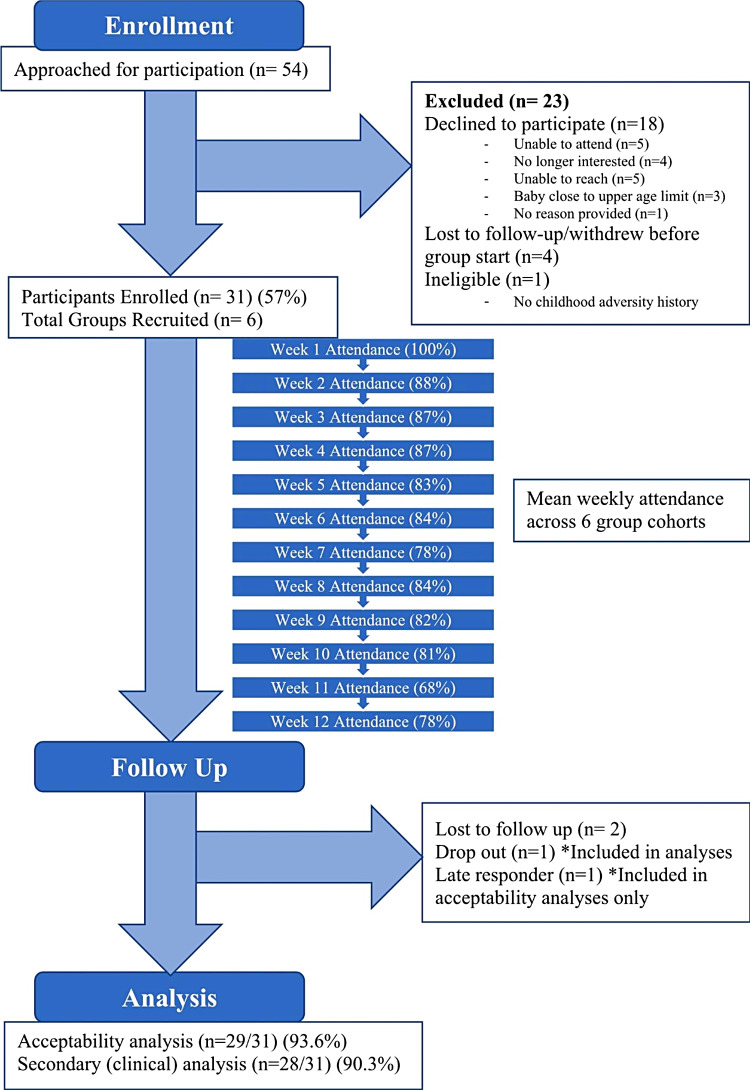 Enrollment

Approached for participation (n= 54)

Excluded (n= 23)
Declined to participate (n=18)
- Unable to attend (n=5)
- No longer interested (n=4)
- Unable to reach (n=5)
- Baby close to upper age limit (n=3)
- No reason provided (n=1)
Lost to follow-up/withdrew before group start (n=4)
Ineligible (n=1)
- No childhood adversity history

Participants Enrolled (n= 31) (57%)
Total Groups Recruited (n= 6)

Week 1 Attendance (100%)
Week 2 Attendance (88%)
Week 3 Attendance (87%)
Week 4 Attendance (87%)
Week 5 Attendance (83%)
Week 6 Attendance (84%)
Week 7 Attendance (78%)
Week 8 Attendance (84%)
Week 9 Attendance (82%)
Week 10 Attendance (81%)
Week 11 Attendance (68%)
Week 12 Attendance (78%)

Mean weekly attendance across 6 group cohorts

Follow Up

Lost to follow up (n= 2)
Drop out (n=1) *Included in analyses
Late responder (n=1) *Included in acceptability analyses only

Analysis

Acceptability analysis (n=29/31) (93.6%)
Secondary (clinical) analysis (n=28/31) (90.3%)